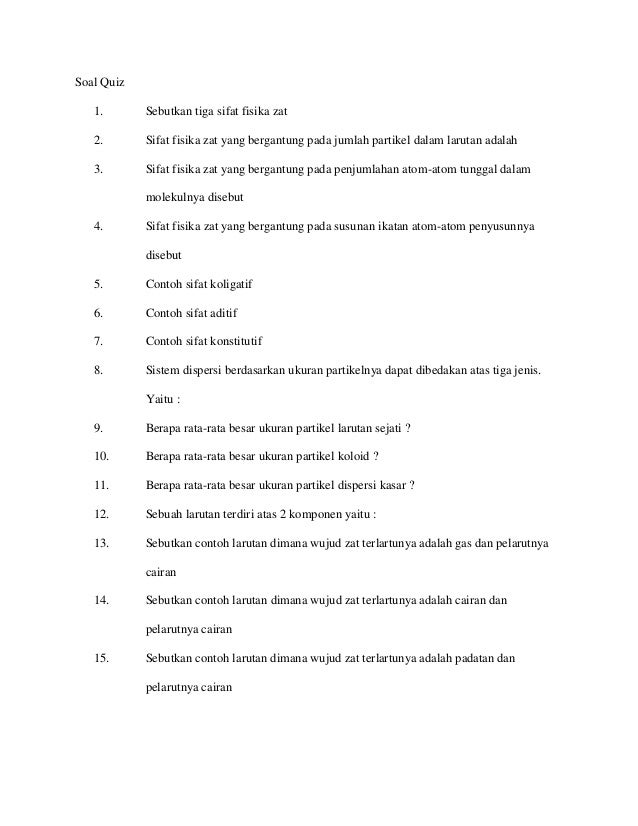 Soal Quiz

1. Sebutkan tiga sifat fisika zat

2. Sifat fisika zat yang bergantung pada jumlah partikel dalam larutan adalah

3. Sifat fisika zat yang bergantung pada penjumlahan atom-atom tunggal dalam molekulnya disebut

4. Sifat fisika zat yang bergantung pada susunan ikatan atom-atom penyusunnya disebut

5. Contoh sifat koligatif

6. Contoh sifat aditif

7. Contoh sifat konstitutif

8. Sistem dispersi berdasarkan ukuran partikelnya dapat dibedakan atas tiga jenis. Yaitu :

9. Berapa rata-rata besar ukuran partikel larutan sejati ?

10. Berapa rata-rata besar ukuran partikel koloid ?

11. Berapa rata-rata besar ukuran partikel dispersi kasar ?

12. Sebuah larutan terdiri atas 2 komponen yaitu :

13. Sebutkan contoh larutan dimana wujud zat terlartunya adalah gas dan pelarutnya cairan

14. Sebutkan contoh larutan dimana wujud zat terlartunya adalah cairan dan pelarutnya cairan

15. Sebutkan contoh larutan dimana wujud zat terlartunya adalah padatan dan pelarutnya cairan